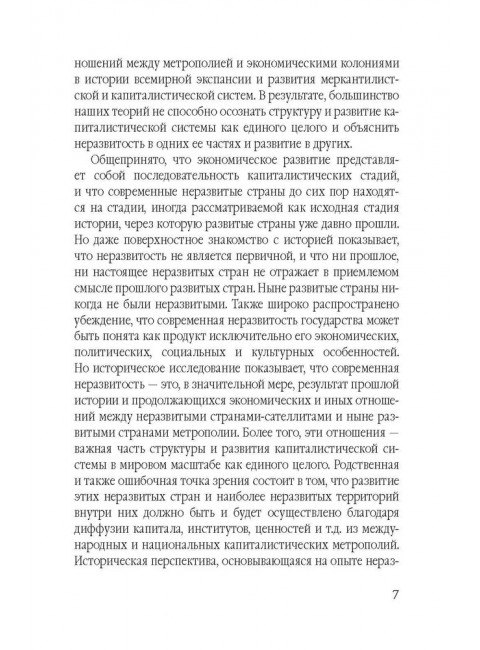 ношений между метрополией и экономическими колониями в истории всемирной экспансии и развития меркантилистской и капиталистической систем. В результате, большинство наших теорий не способно осознать структуру и развитие капиталистической системы как единого целого и объяснить неразвитость в одних ее частях и развитие в других.

Общепринято, что экономическое развитие представляет собой последовательность капиталистических стадий, и что современные неразвитые страны до сих пор находятся на стадии, иногда рассматриваемой как исходная стадия истории, через которую развитые страны уже давно прошли. Но даже поверхностное знакомство с историей показывает, что неразвитость не является первичной, и что ни прошлое, ни настоящее неразвитых стран не отражает в приемлемом смысле прошлого развитых стран. Ныне развитые страны никогда не были неразвитыми. Также широко распространено убеждение, что современная неразвитость государства может быть понята как продукт исключительно его экономических, политических, социальных и культурных особенностей. Но историческое исследование показывает, что современная неразвитость — это, в значительной мере, результат прошлой истории и продолжающихся экономических и иных отношений между неразвитыми странами-сателлитами и ныне развитыми странами метрополии. Более того, эти отношения — важная часть структуры и развития капиталистической системы в мировом масштабе как единого целого. Родственная и также ошибочная точка зрения состоит в том, что развитие этих неразвитых стран и наиболее неразвитых территорий внутри них должно быть и будет осуществлено благодаря диффузии капитала, институтов, ценностей и т.д. из международных и национальных капиталистических метрополий. Историческая перспектива, основывающаяся на опыте нераз-

7